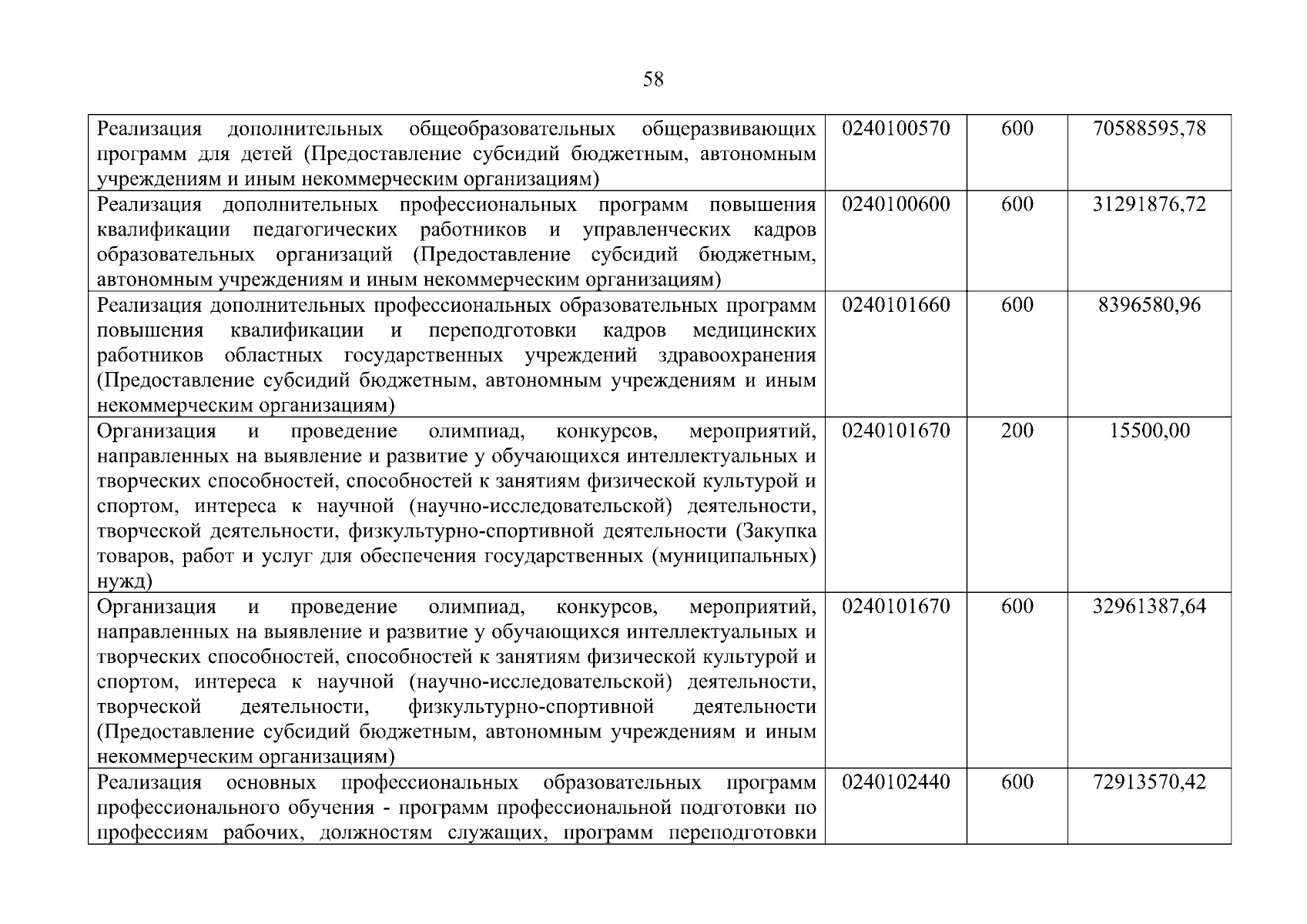 58

| Реализация дополнительных общеобразовательных общеразвивающих программ для детей (Предоставление субсидий бюджетным, автономным учреждениям и иным некоммерческим организациям) | 0240100570 | 600 | 70588595,78 |
|---|---|---|---|
| Реализация дополнительных профессиональных программ повышения квалификации педагогических работников и управленческих кадров образовательных организаций (Предоставление субсидий бюджетным, автономным учреждениям и иным некоммерческим организациям) | 0240100600 | 600 | 31291876,72 |
| Реализация дополнительных профессиональных образовательных программ повышения квалификации и переподготовки кадров медицинских работников областных государственных учреждений здравоохранения (Предоставление субсидий бюджетным, автономным учреждениям и иным некоммерческим организациям) | 0240101660 | 600 | 8396580,96 |
| Организация и проведение олимпиад, конкурсов, мероприятий, направленных на выявление и развитие у обучающихся интеллектуальных и творческих способностей, способностей к занятиям физической культурой и спортом, интереса к научной (научно-исследовательской) деятельности, творческой деятельности, физкультурно-спортивной деятельности (Закупка товаров, работ и услуг для обеспечения государственных (муниципальных) нужд) | 0240101670 | 200 | 15500,00 |
| Организация и проведение олимпиад, конкурсов, мероприятий, направленных на выявление и развитие у обучающихся интеллектуальных и творческих способностей, способностей к занятиям физической культурой и спортом, интереса к научной (научно-исследовательской) деятельности, творческой деятельности, физкультурно-спортивной деятельности (Предоставление субсидий бюджетным, автономным учреждениям и иным некоммерческим организациям) | 0240101670 | 600 | 32961387,64 |
| Реализация основных профессиональных образовательных программ профессионального обучения - программ профессиональной подготовки по профессиям рабочих, должностям служащих, программ переподготовки | 0240102440 | 600 | 72913570,42 |